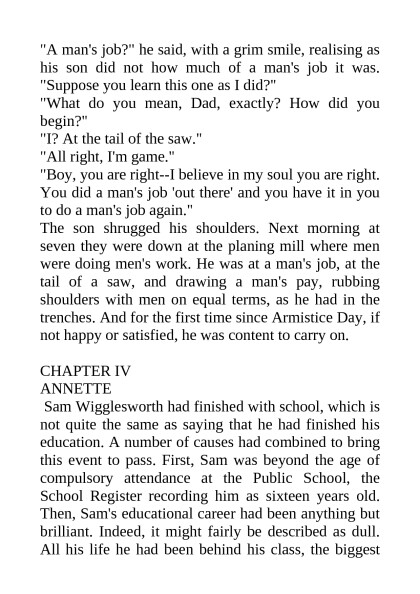 "A man's job?" he said, with a grim smile, realising as his son did not how much of a man's job it was. "Suppose you learn this one as I did?"

"What do you mean, Dad, exactly? How did you begin?"

"I? At the tail of the saw."

"All right, I'm game."

"Boy, you are right--I believe in my soul you are right. You did a man's job 'out there' and you have it in you to do a man's job again."

The son shrugged his shoulders. Next morning at seven they were down at the planing mill where men were doing men's work. He was at a man's job, at the tail of a saw, and drawing a man's pay, rubbing shoulders with men on equal terms, as he had in the trenches. And for the first time since Armistice Day, if not happy or satisfied, he was content to carry on.

CHAPTER IV
ANNETTE

Sam Wigglesworth had finished with school, which is not quite the same as saying that he had finished his education. A number of causes had combined to bring this event to pass. First, Sam was beyond the age of compulsory attendance at the Public School, the School Register recording him as sixteen years old. Then, Sam's educational career had been anything but brilliant. Indeed, it might fairly be described as dull. All his life he had been behind his class, the biggest